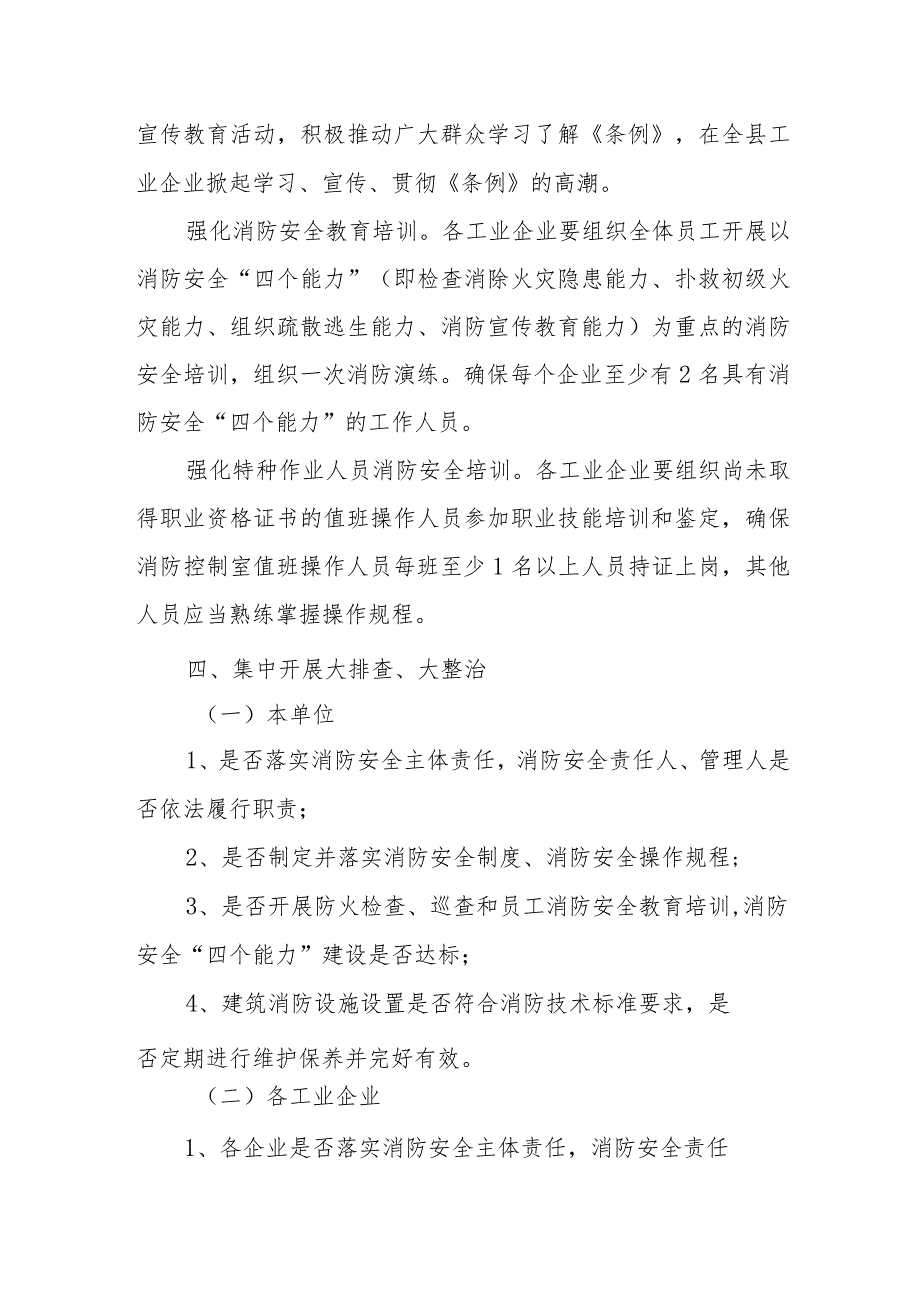 宣传教育活动，积极推动广大群众学习了解《条例》，在全县工业企业掀起学习、宣传、贯彻《条例》的高潮。

强化消防安全教育培训。各工业企业要组织全体员工开展以消防安全“四个能力”（即检查消除火灾隐患能力、扑救初级火灾能力、组织疏散逃生能力、消防宣传教育能力）为重点的消防安全培训，组织一次消防演练。确保每个企业至少有2名具有消防安全“四个能力”的工作人员。

强化特种作业人员消防安全培训。各工业企业要组织尚未取得职业资格证书的值班操作人员参加职业技能培训和鉴定，确保消防控制室值班操作人员每班至少1名以上人员持证上岗，其他人员应当熟练掌握操作规程。

四、集中开展大排查、大整治

（一）本单位

1、是否落实消防安全主体责任，消防安全责任人、管理人是否依法履行职责；

2、是否制定并落实消防安全制度、消防安全操作规程；

3、是否开展防火检查、巡查和员工消防安全教育培训,消防安全“四个能力”建设是否达标；

4、建筑消防设施设置是否符合消防技术标准要求，是否定期进行维护保养并完好有效。

（二）各工业企业

1、各企业是否落实消防安全主体责任，消防安全责任